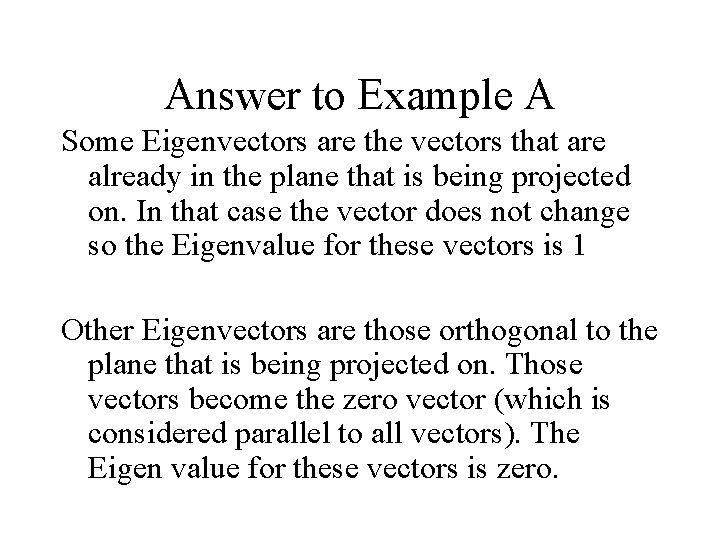 Answer to Example A

Some Eigenvectors are the vectors that are already in the plane that is being projected on. In that case the vector does not change so the Eigenvalue for these vectors is 1

Other Eigenvectors are those orthogonal to the plane that is being projected on. Those vectors become the zero vector (which is considered parallel to all vectors). The Eigen value for these vectors is zero.